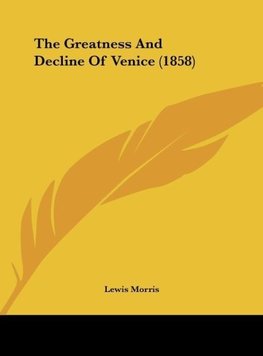 The Greatness And Decline Of Venice (1858)

Lewis Morris